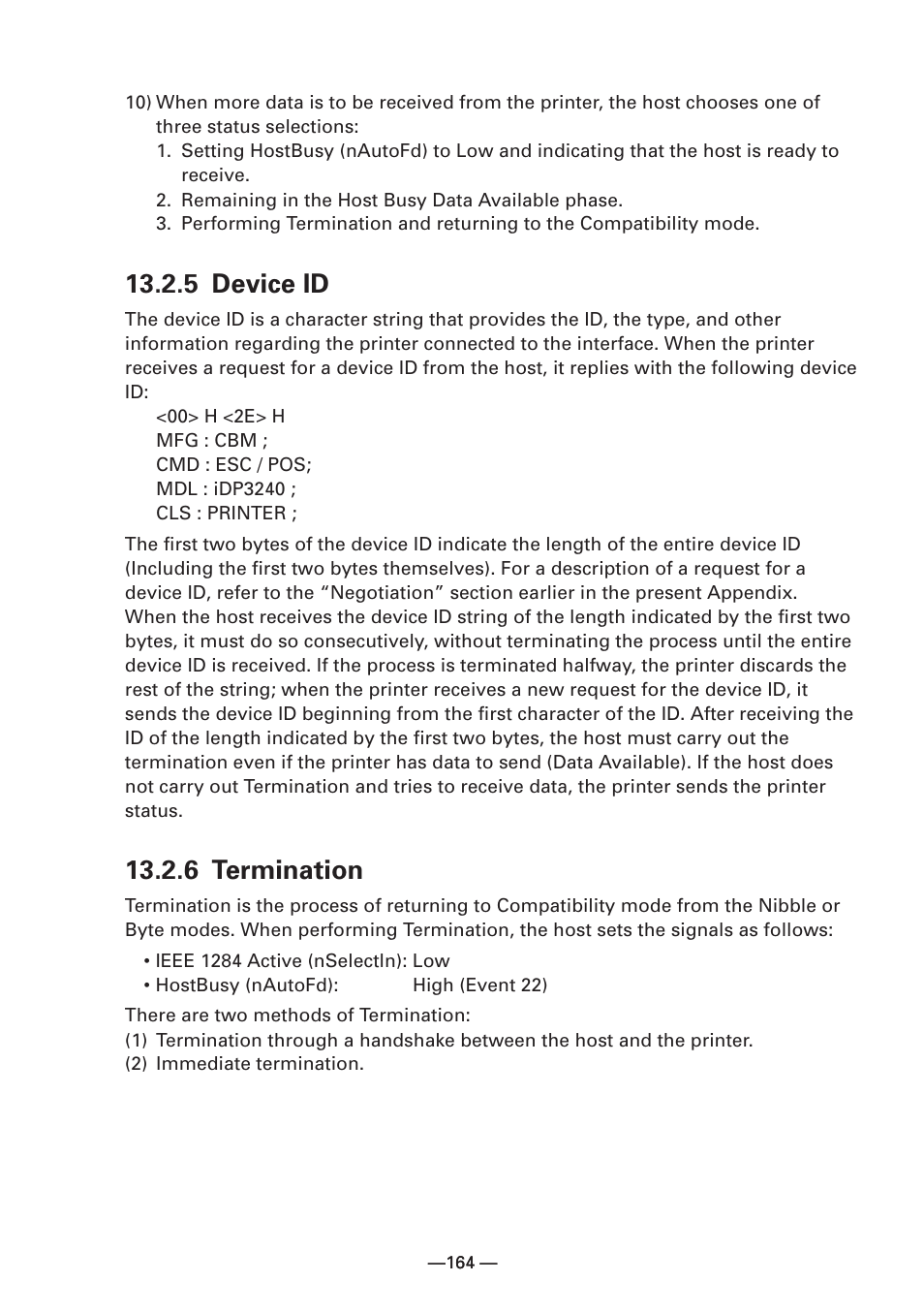 10) When more data is to be received from the printer, the host chooses one of three status selections:
1. Setting HostBusy (nAutoFd) to Low and indicating that the host is ready to receive.
2. Remaining in the Host Busy Data Available phase.
3. Performing Termination and returning to the Compatibility mode.

13.2.5 Device ID

The device ID is a character string that provides the ID, the type, and other information regarding the printer connected to the interface. When the printer receives a request for a device ID from the host, it replies with the following device ID:
<00> H <2E> H
MFG : CBM ;
CMD : ESC / POS;
MDL : iDP3240 ;
CLS : PRINTER ;

The first two bytes of the device ID indicate the length of the entire device ID (Including the first two bytes themselves). For a description of a request for a device ID, refer to the “Negotiation” section earlier in the present Appendix.
When the host receives the device ID string of the length indicated by the first two bytes, it must do so consecutively, without terminating the process until the entire device ID is received. If the process is terminated halfway, the printer discards the rest of the string; when the printer receives a new request for the device ID, it sends the device ID beginning from the first character of the ID. After receiving the ID of the length indicated by the first two bytes, the host must carry out the termination even if the printer has data to send (Data Available). If the host does not carry out Termination and tries to receive data, the printer sends the printer status.

13.2.6 Termination

Termination is the process of returning to Compatibility mode from the Nibble or Byte modes. When performing Termination, the host sets the signals as follows:
• IEEE 1284 Active (nSelectIn): Low
• HostBusy (nAutoFd): High (Event 22)

There are two methods of Termination:
(1) Termination through a handshake between the host and the printer.
(2) Immediate termination.

—164 —